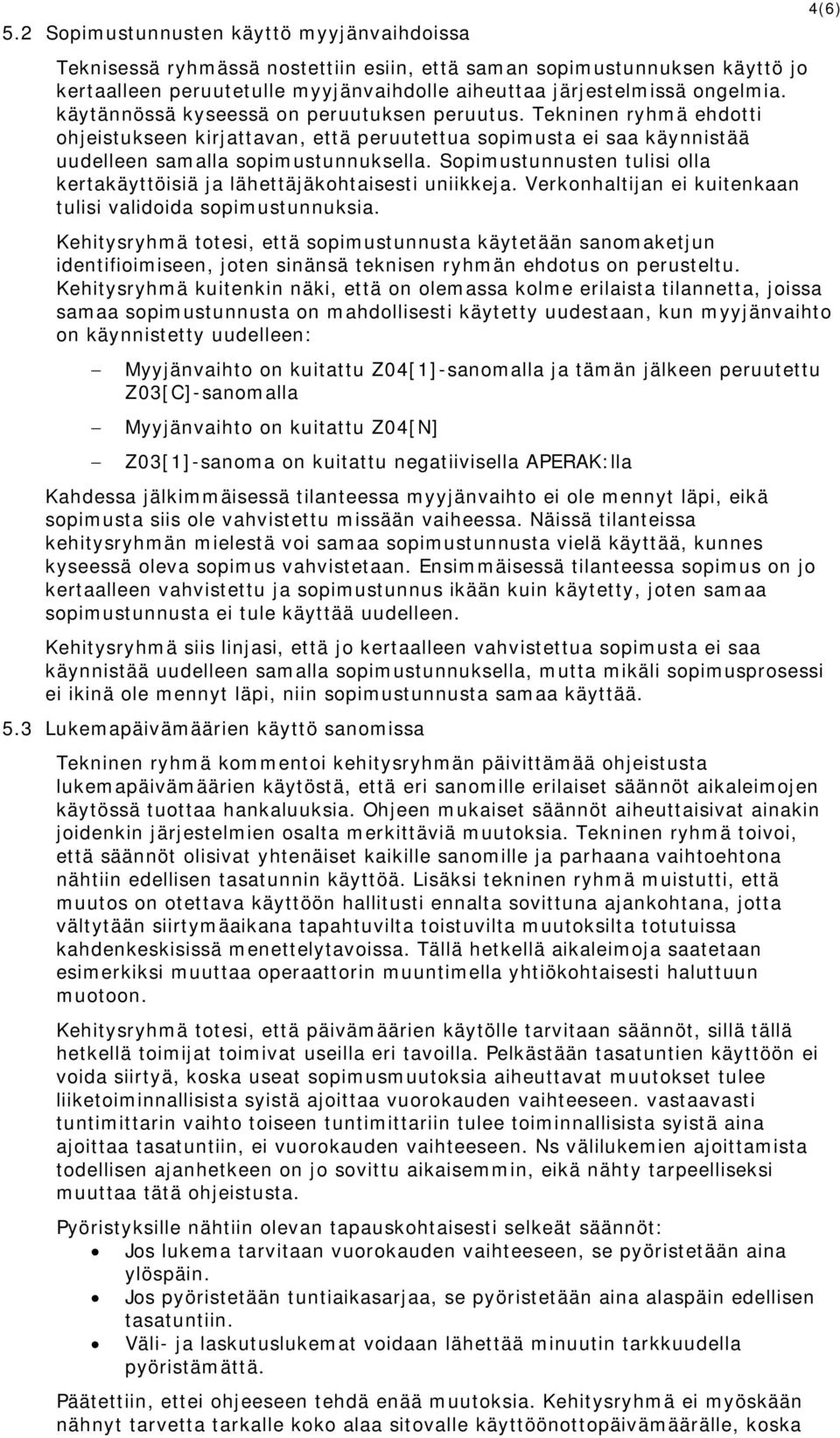 4(6)

5.2 Sopimustunnusten käyttö myyjänvaihdoissa

Teknisessä ryhmässä nostettiin esiin, että saman sopimustunnuksen käyttö jo kertaalleen peruutetulle myyjänvaihdolle aiheuttaa järjestelmissä ongelmia. käytännössä kyseessä on peruutuksen peruutus. Tekninen ryhmä ehdotti ohjeistukseen kirjattavan, että peruutettua sopimusta ei saa käynnistää uudelleen samalla sopimustunnuksella. Sopimustunnusten tulisi olla kertakäyttöisiä ja lähettäjäkohtaisesti uniikkeja. Verkonhaltijan ei kuitenkaan tulisi validoida sopimustunnuksia.

Kehitysryhmä totesi, että sopimustunnusta käytetään sanomaketjun identifioimiseen, joten sinänsä teknisen ryhmän ehdotus on perusteltu. Kehitysryhmä kuitenkin näki, että on olemassa kolme erilaista tilannetta, joissa samaa sopimustunnusta on mahdollisesti käytetty uudestaan, kun myyjänvaihto on käynnistetty uudelleen:

– Myyjänvaihto on kuitattu Z04[1]-sanomalla ja tämän jälkeen peruutettu Z03[C]-sanomalla

– Myyjänvaihto on kuitattu Z04[N]

– Z03[1]-sanoma on kuitattu negatiivisella APERAK:lla

Kahdessa jälkimmäisessä tilanteessa myyjänvaihto ei ole mennyt läpi, eikä sopimusta siis ole vahvistettu missään vaiheessa. Näissä tilanteissa kehitysryhmän mielestä voi samaa sopimustunnusta vielä käyttää, kunnes kyseessä oleva sopimus vahvistetaan. Ensimmäisessä tilanteessa sopimus on jo kertaalleen vahvistettu ja sopimustunnus ikään kuin käytetty, joten samaa sopimustunnusta ei tule käyttää uudelleen.

Kehitysryhmä siis linjasi, että jo kertaalleen vahvistettua sopimusta ei saa käynnistää uudelleen samalla sopimustunnuksella, mutta mikäli sopimusprosessi ei ikinä ole mennyt läpi, niin sopimustunnusta samaa käyttää.

5.3 Lukemapäivämäärien käyttö sanomissa

Tekninen ryhmä kommentoi kehitysryhmän päivittämää ohjeistusta lukemapäivämäärien käytöstä, että eri sanomille erilaiset säännöt aikaleimojen käytössä tuottaa hankaluuksia. Ohjeen mukaiset säännöt aiheuttaisivat ainakin joidenkin järjestelmien osalta merkittäviä muutoksia. Tekninen ryhmä toivoi, että säännöt olisivat yhtenäiset kaikille sanomille ja parhaana vaihtoehtona nähtiin edellisen tasatunnin käyttöä. Lisäksi tekninen ryhmä muistutti, että muutos on otettava käyttöön hallitusti ennalta sovittuna ajankohtana, jotta vältytään siirtymäaikana tapahtuvilta toistuvilta muutoksilta totutuissa kahdenkeskisissä menettelytavoissa. Tällä hetkellä aikaleimoja saatetaan esimerkiksi muuttaa operaattorin muuntimella yhtiökohtaisesti haluttuun muotoon.

Kehitysryhmä totesi, että päivämäärien käytölle tarvitaan säännöt, sillä tällä hetkellä toimijat toimivat useilla eri tavoilla. Pelkästään tasatuntien käyttöön ei voida siirtyä, koska useat sopimusmuutoksia aiheuttavat muutokset tulee liiketoiminnallisista syistä ajoittaa vuorokauden vaihteeseen. vastaavasti tuntimittarin vaihto toiseen tuntimittariin tulee toiminnallisista syistä aina ajoittaa tasatuntiin, ei vuorokauden vaihteeseen. Ns välilukemien ajoittamista todellisen ajanhetkeen on jo sovittu aikaisemmin, eikä nähty tarpeelliseksi muuttaa tätä ohjeistusta.

Pyöristyksille nähtiin olevan tapauskohtaisesti selkeät säännöt:
• Jos lukema tarvitaan vuorokauden vaihteeseen, se pyöristetään aina ylöspäin.
• Jos pyöristetään tuntiaikasarjaa, se pyöristetään aina alaspäin edellisen tasatuntiin.
• Väli- ja laskutuslukemat voidaan lähettää minuutin tarkkuudella pyöristämättä.

Päätettiin, ettei ohjeeseen tehdä enää muutoksia. Kehitysryhmä ei myöskään nähnyt tarvetta tarkalle koko alaa sitovalle käyttöönottopäivämäärälle, koska